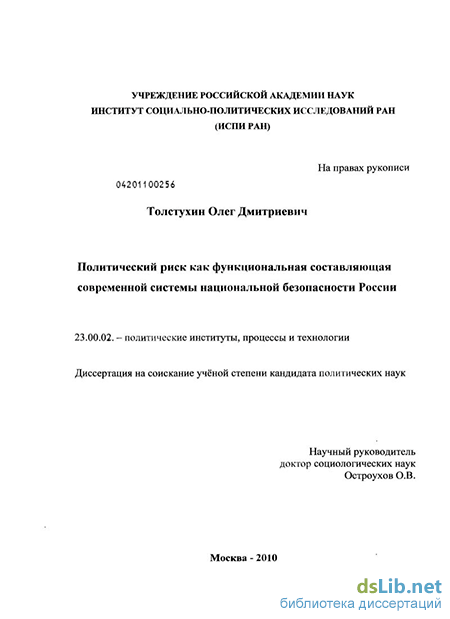 УЧРЕЖДЕНИЕ РОССИЙСКОЙ АКАДЕМИИ НАУК
ИНСТИТУТ СОЦИАЛЬНО-ПОЛИТИЧЕСКИХ ИССЛЕДОВАНИЙ РАН
(ИСПИ РАН)

На правах рукописи

04201100256

Толстухин Олег Дмитриевич

Политический риск как функциональная составляющая современной системы национальной безопасности России

23.00.02. – политические институты, процессы и технологии

Диссертация на соискание учёной степени кандидата политических наук

Научный руководитель
доктор социологических наук
Остроухов О.В.

Москва - 2010

dsLib.net
библиотека диссертаций